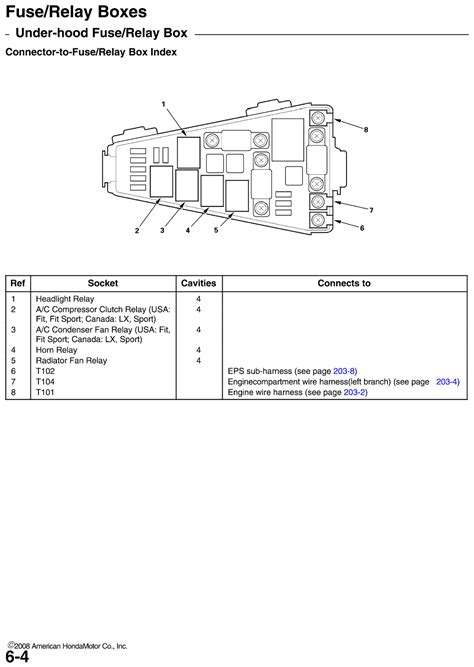 Fuse/Relay Boxes

– Under-hood Fuse/Relay Box

Connector-to-Fuse/Relay Box Index

1

8

7

6

2 3 4 5

| Ref | Socket | Cavities | Connects to |
|---|---|---|---|
| 1 | Headlight Relay | 4 | |
| 2 | A/C Compressor Clutch Relay (USA: Fit, Fit Sport; Canada: LX, Sport) | 4 | |
| 3 | A/C Condenser Fan Relay (USA: Fit, Fit Sport; Canada: LX, Sport) | 4 | |
| 4 | Horn Relay | 4 | |
| 5 | Radiator Fan Relay | 4 | |
| 6 | T102 | | EPS sub-harness (see page 203-8) |
| 7 | T104 | | Enginecompartment wire harness(left branch) (see page 203-4) |
| 8 | T101 | | Engine wire harness (see page 203-2) |

©2008 American HondaMotor Co., Inc.

6-4